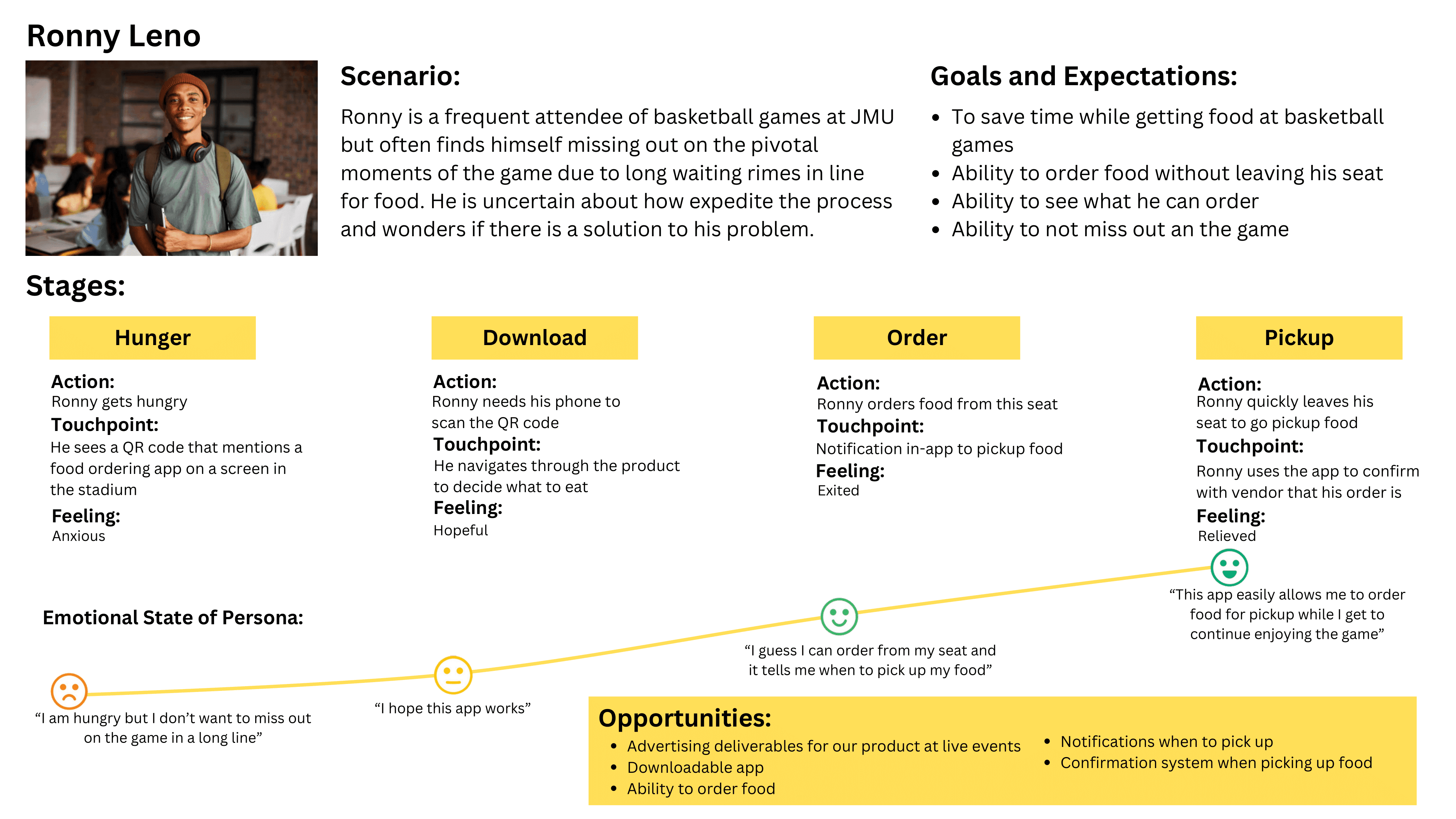 Ronny Leno

Scenario:

Ronny is a frequent attendee of basketball games at JMU but often finds himself missing out on the pivotal moments of the game due to long waiting rimes in line for food. He is uncertain about how expedite the process and wonders if there is a solution to his problem.

Goals and Expectations:

- To save time while getting food at basketball games
- Ability to order food without leaving his seat
- Ability to see what he can order
- Ability to not miss out an the game

Stages:

Hunger

Action:
Ronny gets hungry
Touchpoint:
He sees a QR code that mentions a food ordering app on a screen in the stadium
Feeling:
Anxious

Download

Action:
Ronny needs his phone to scan the QR code
Touchpoint:
He navigates through the product to decide what to eat
Feeling:
Hopeful

Order

Action:
Ronny orders food from this seat
Touchpoint:
Notification in-app to pickup food
Feeling:
Exited

Pickup

Action:
Ronny quickly leaves his seat to go pickup food
Touchpoint:
Ronny uses the app to confirm with vendor that his order is
Feeling:
Relieved

Emotional State of Persona:

“I am hungry but I don’t want to miss out on the game in a long line”

“I hope this app works”

“I guess I can order from my seat and it tells me when to pick up my food”

“This app easily allows me to order food for pickup while I get to continue enjoying the game”

Opportunities:

- Advertising deliverables for our product at live events
- Downloadable app
- Ability to order food
- Notifications when to pick up
- Confirmation system when picking up food